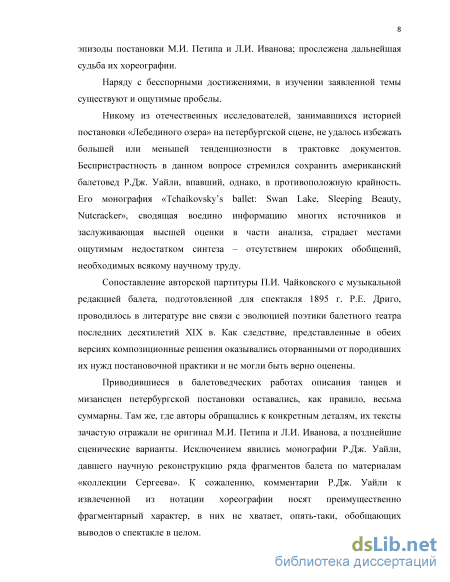 8

эпизоды постановки М.И. Петипа и Л.И. Иванова; прослежена дальнейшая судьба их хореографии.

Наряду с бесспорными достижениями, в изучении заявленной темы существуют и ощутимые пробелы.

Никому из отечественных исследователей, занимавшихся историей постановки «Лебединого озера» на петербургской сцене, не удалось избежать большей или меньшей тенденциозности в трактовке документов. Беспристрастность в данном вопросе стремился сохранить американский балетовед Р.Дж. Уайли, впавший, однако, в противоположную крайность. Его монография «Tchaikovsky's ballet: Swan Lake, Sleeping Beauty, Nutcracker», сводящая воедино информацию многих источников и заслуживающая высшей оценки в части анализа, страдает местами ощутимым недостатком синтеза – отсутствием широких обобщений, необходимых всякому научному труду.

Сопоставление авторской партитуры П.И. Чайковского с музыкальной редакцией балета, подготовленной для спектакля 1895 г. Р.Е. Дриго, проводилось в литературе вне связи с эволюцией поэтики балетного театра последних десятилетий XIX в. Как следствие, представленные в обеих версиях композиционные решения оказывались оторванными от породивших их нужд постановочной практики и не могли быть верно оценены.

Приводившиеся в балетоведческих работах описания танцев и мизансцен петербургской постановки оставались, как правило, весьма суммарны. Там же, где авторы обращались к конкретным деталям, их тексты зачастую отражали не оригинал М.И. Петипа и Л.И. Иванова, а позднейшие сценические варианты. Исключением явились монографии Р.Дж. Уайли, давшего научную реконструкцию ряда фрагментов балета по материалам «коллекции Сергеева». К сожалению, комментарии Р.Дж. Уайли к извлеченной из нотации хореографии носят преимущественно фрагментарный характер, в них не хватает, опять-таки, обобщающих выводов о спектакле в целом.

dsLib.net
библиотека диссертаций